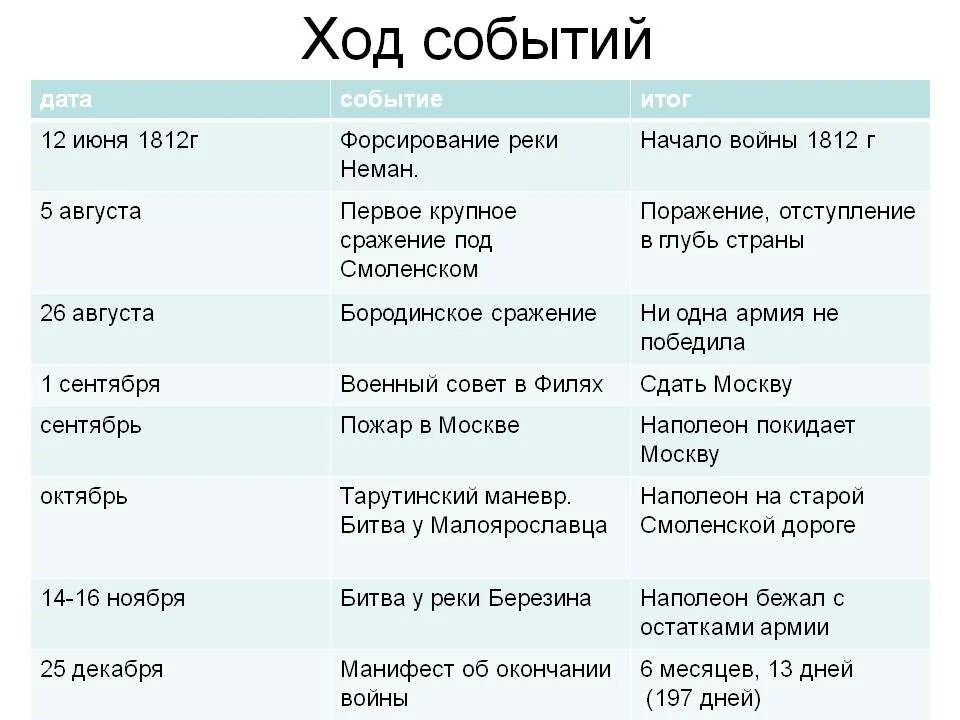 Ход событий

| дата | событие | итог |
|---|---|---|
| 12 июня 1812г | Форсирование реки Неман. | Начало войны 1812 г |
| 5 августа | Первое крупное сражение под Смоленском | Поражение, отступление в глубь страны |
| 26 августа | Бородинское сражение | Ни одна армия не победила |
| 1 сентября | Военный совет в Филях | Сдать Москву |
| сентябрь | Пожар в Москве | Наполеон покидает Москву |
| октябрь | Тарутинский маневр. Битва у Малоярославца | Наполеон на старой Смоленской дороге |
| 14-16 ноября | Битва у реки Березина | Наполеон бежал с остатками армии |
| 25 декабря | Манифест об окончании войны | 6 месяцев, 13 дней (197 дней) |